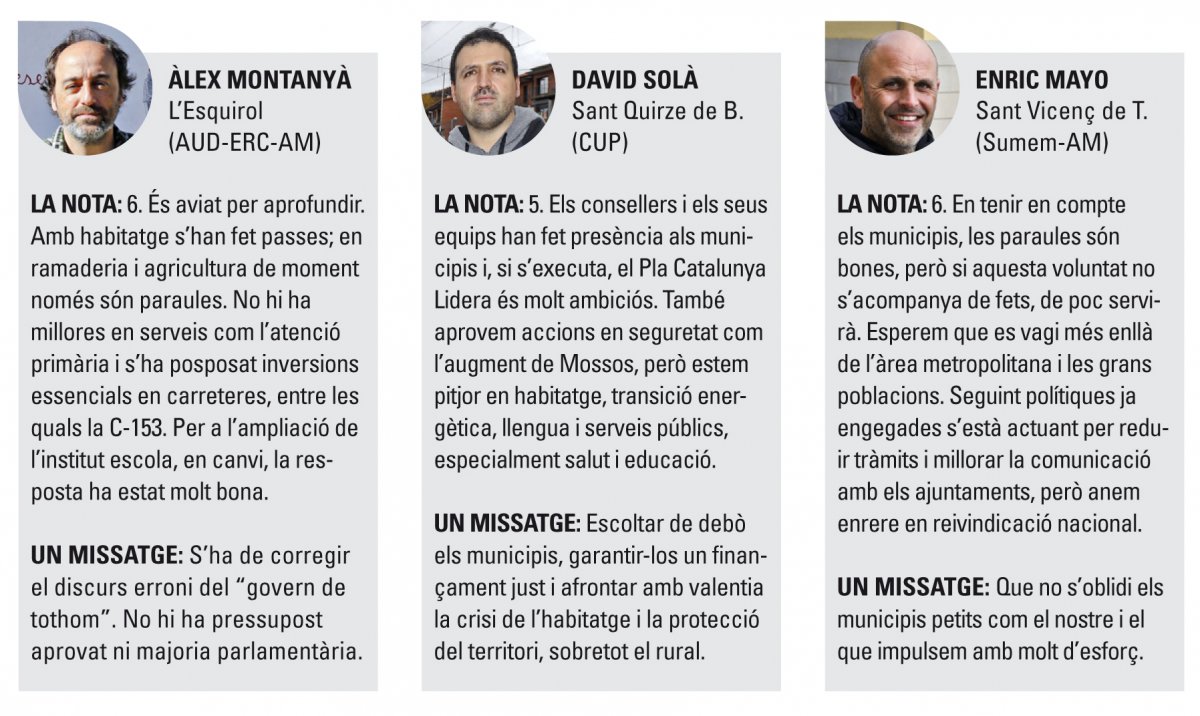 ÀLEX MONTANYÀ
L'Esquirol
(AUD-ERC-AM)

LA NOTA: 6. És aviat per aprofundir. Amb habitatge s'han fet passes; en ramaderia i agricultura de moment només són paraules. No hi ha millores en serveis com l'atenció primària i s'ha posposat inversions essencials en carreteres, entre les quals la C-153. Per a l'ampliació de l'institut escola, en canvi, la resposta ha estat molt bona.

UN MISSATGE: S'ha de corregir el discurs erroni del "govern de tothom". No hi ha pressupost aprovat ni majoria parlamentària.

DAVID SOLÀ
Sant Quirze de B.
(CUP)

LA NOTA: 5. Els consellers i els seus equips han fet presència als municipis i, si s'executa, el Pla Catalunya Lidera és molt ambiciós. També aprovem accions en seguretat com l'augment de Mossos, però estem pitjor en habitatge, transició energètica, llengua i serveis públics, especialment salut i educació.

UN MISSATGE: Escoltar de debò els municipis, garantir-los un finançament just i afrontar amb valentia la crisi de l'habitatge i la protecció del territori, sobretot el rural.

ENRIC MAYO
Sant Vicenç de T.
(Sumem-AM)

LA NOTA: 6. En tenir en compte els municipis, les paraules són bones, però si aquesta voluntat no s'acompanya de fets, de poc servirà. Esperem que es vagi més enllà de l'àrea metropolitana i les grans poblacions. Seguint polítiques ja engegades s'està actuant per reduir tràmits i millorar la comunicació amb els ajuntaments, però anem enrere en reivindicació nacional.

UN MISSATGE: Que no s'oblidi els municipis petits com el nostre i el que impulsem amb molt d'esforç.